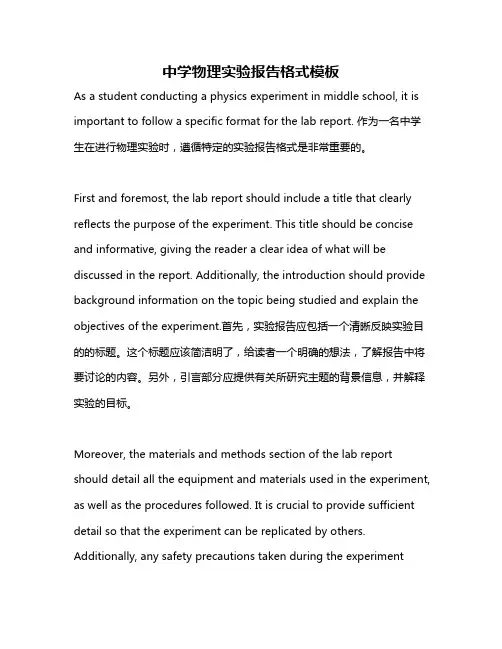 中学物理实验报告格式模板

As a student conducting a physics experiment in middle school, it is important to follow a specific format for the lab report. 作为一名中学生在进行物理实验时，遵循特定的实验报告格式是非常重要的。

First and foremost, the lab report should include a title that clearly reflects the purpose of the experiment. This title should be concise and informative, giving the reader a clear idea of what will be discussed in the report. Additionally, the introduction should provide background information on the topic being studied and explain the objectives of the experiment.首先，实验报告应包括一个清晰反映实验目的的标题。这个标题应该简洁明了，给读者一个明确的想法，了解报告中将要讨论的内容。另外，引言部分应提供有关所研究主题的背景信息，并解释实验的目标。

Moreover, the materials and methods section of the lab report should detail all the equipment and materials used in the experiment, as well as the procedures followed. It is crucial to provide sufficient detail so that the experiment can be replicated by others. Additionally, any safety precautions taken during the experiment